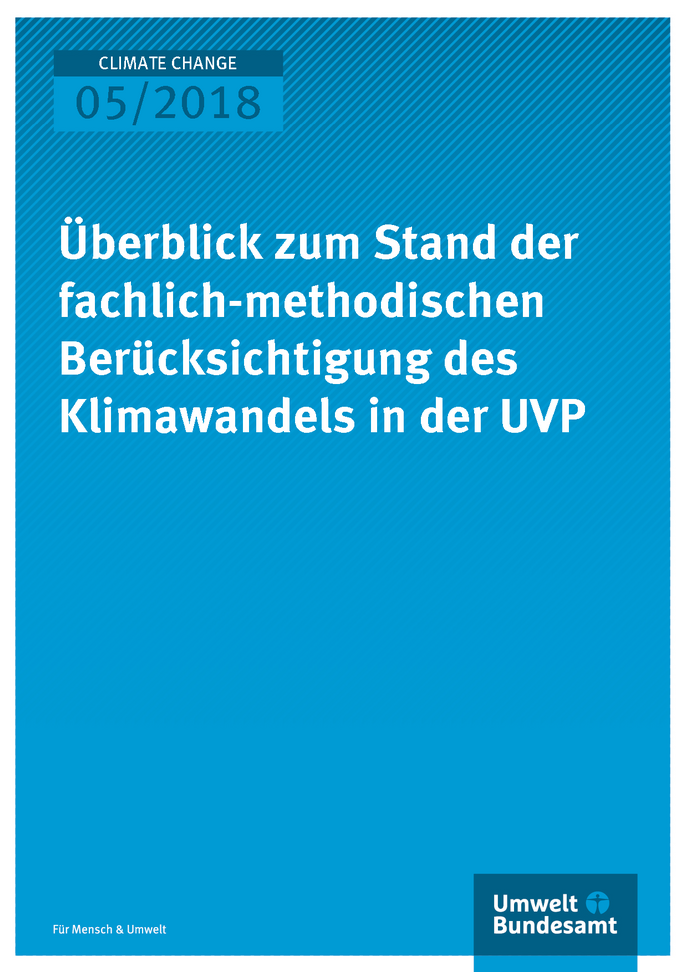 CLIMATE CHANGE
05/2018

Überblick zum Stand der fachlich-methodischen Berücksichtigung des Klimawandels in der UVP

Für Mensch & Umwelt

Umwelt Bundesamt